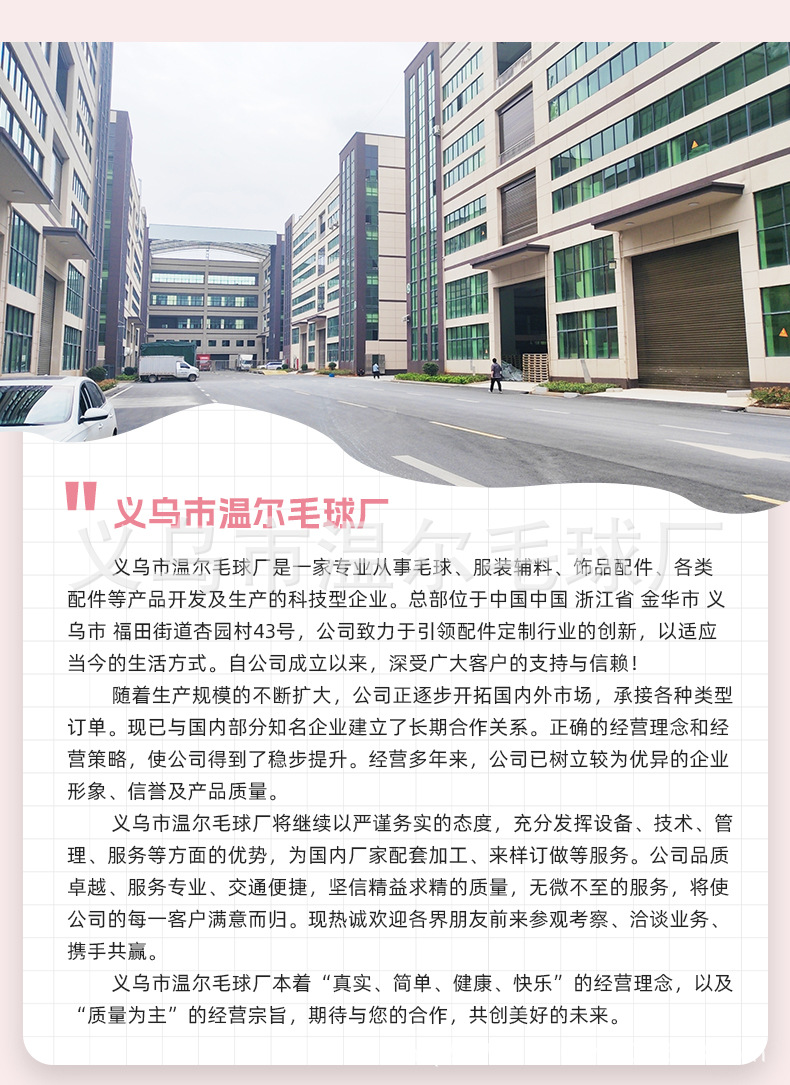 义乌市温尔毛球厂

义乌市温尔毛球厂是一家专业从事毛球、服装辅料、饰品配件、各类配件等产品开发及生产的科技型企业。总部位于中国中国 浙江省 金华市 义乌市 福田街道杏园村43号，公司致力于引领配件定制行业的创新，以适应当今的生活方式。自公司成立以来，深受广大客户的支持与信赖！

随着生产规模的不断扩大，公司正逐步开拓国内外市场，承接各种类型订单。现已与国内部分知名企业建立了长期合作关系。正确的经营理念和经营策略，使公司得到了稳步提升。经营多年来，公司已树立较为优异的企业形象、信誉及产品质量。

义乌市温尔毛球厂将继续以严谨务实的态度，充分发挥设备、技术、管理、服务等方面的优势，为国内厂家配套加工、来样订做等服务。公司品质卓越、服务专业、交通便捷，坚信精益求精的质量，无微不至的服务，将使公司的每一客户满意而归。现热诚欢迎各界朋友前来参观考察、洽谈业务、携手共赢。

义乌市温尔毛球厂本着“真实、简单、健康、快乐”的经营理念，以及“质量为主”的经营宗旨，期待与您的合作，共创美好的未来。

义乌市温尔毛球厂